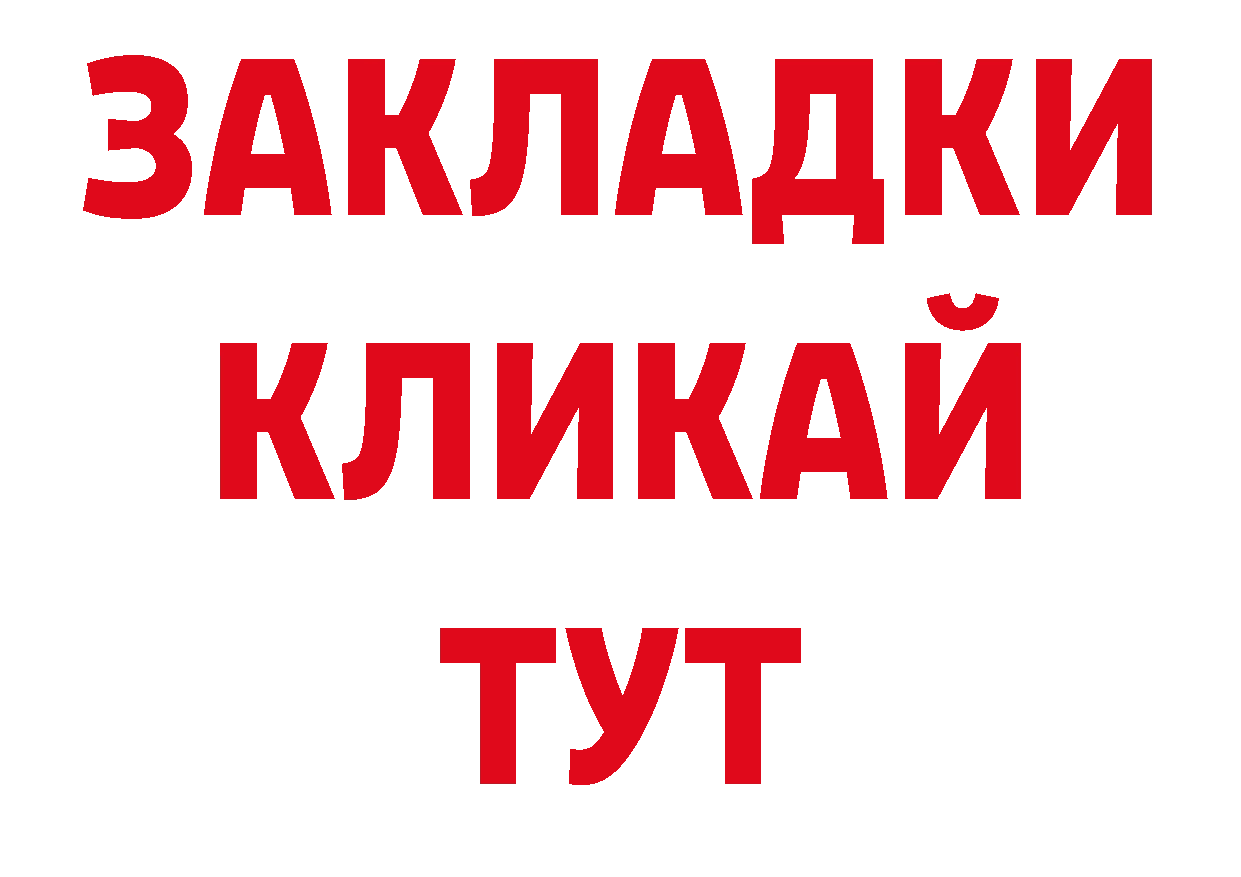 ЗАКЛАДКИ
КЛИКАЙ
ТУТ